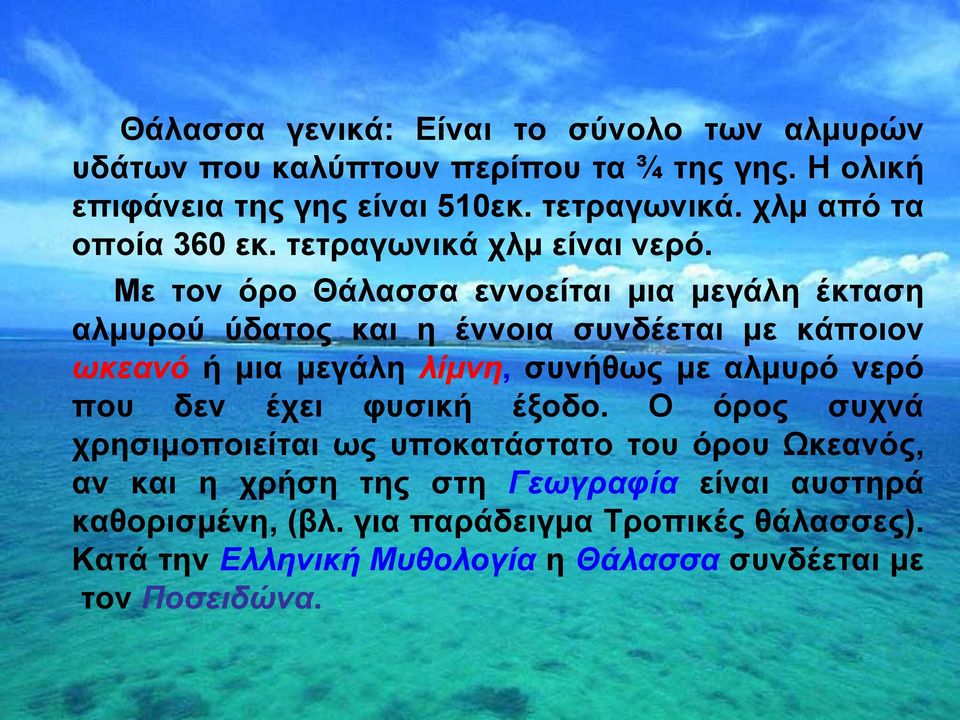 Θάλασσα γενικά: Είναι το σύνολο των αλμυρών υδάτων που καλύπτουν περίπου τα ¾ της γης. Η ολική επιφάνεια της γης είναι 510εκ. τετραγωνικά. χλμ από τα οποία 360 εκ. τετραγωνικά χλμ είναι νερό.

Με τον όρο Θάλασσα εννοείται μια μεγάλη έκταση αλμυρού ύδατος και η έννοια συνδέεται με κάποιον ωκεανό ή μια μεγάλη λίμνη, συνήθως με αλμυρό νερό που δεν έχει φυσική έξοδο. Ο όρος συχνά χρησιμοποιείται ως υποκατάστατο του όρου Ωκεανός, αν και η χρήση της στη Γεωγραφία είναι αυστηρά καθορισμένη, (βλ. για παράδειγμα Τροπικές θάλασσες). Κατά την Ελληνική Μυθολογία η Θάλασσα συνδέεται με τον Ποσειδώνα.